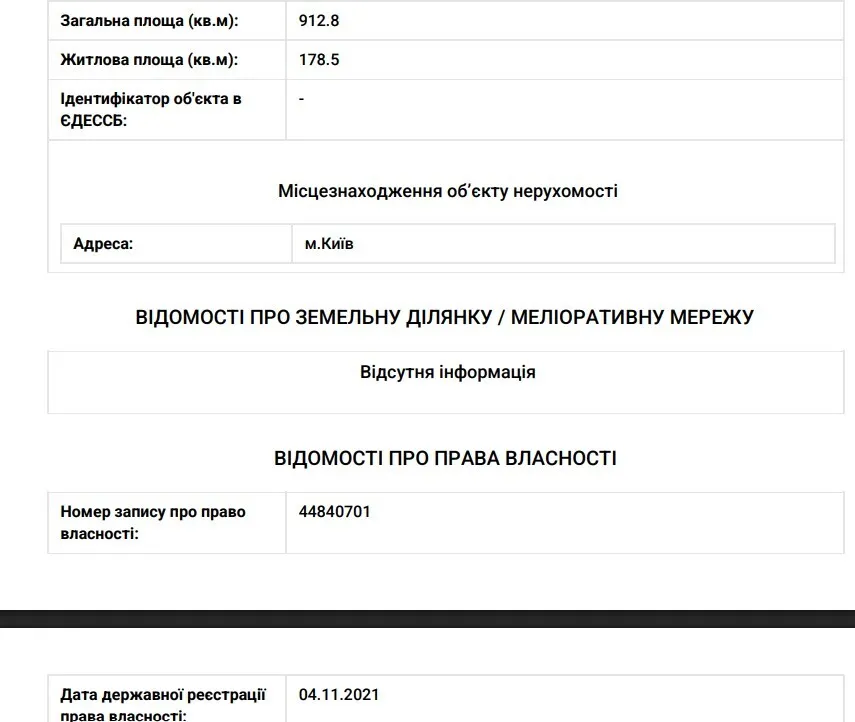 | Загальна площа (кв.м): | 912.8 |
|---|---|
| Житлова площа (кв.м): | 178.5 |
| Ідентифікатор об'єкта в ЄДЕССБ: | - |

Місцезнаходження об'єкту нерухомості

| Адреса: | м.Київ |
|---|---|

ВІДОМОСТІ ПРО ЗЕМЕЛЬНУ ДІЛЯНКУ / МЕЛІОРАТИВНУ МЕРЕЖУ

Відсутня інформація

ВІДОМОСТІ ПРО ПРАВА ВЛАСНОСТІ

| Номер запису про право власності: | 44840701 |
|---|---|

| Дата державної реєстрації права власності: | 04.11.2021 |
|---|---|